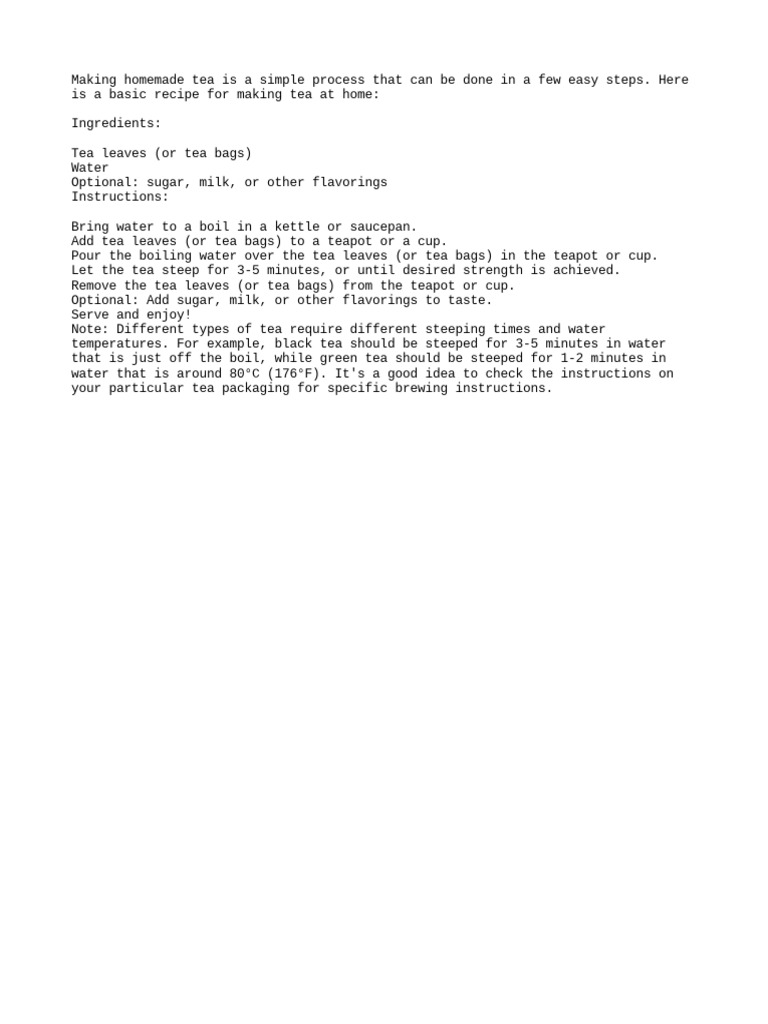 Making homemade tea is a simple process that can be done in a few easy steps. Here is a basic recipe for making tea at home:

Ingredients:

Tea leaves (or tea bags)
Water
Optional: sugar, milk, or other flavorings
Instructions:

Bring water to a boil in a kettle or saucepan.
Add tea leaves (or tea bags) to a teapot or a cup.
Pour the boiling water over the tea leaves (or tea bags) in the teapot or cup.
Let the tea steep for 3-5 minutes, or until desired strength is achieved.
Remove the tea leaves (or tea bags) from the teapot or cup.
Optional: Add sugar, milk, or other flavorings to taste.
Serve and enjoy!
Note: Different types of tea require different steeping times and water temperatures. For example, black tea should be steeped for 3-5 minutes in water that is just off the boil, while green tea should be steeped for 1-2 minutes in water that is around 80°C (176°F). It's a good idea to check the instructions on your particular tea packaging for specific brewing instructions.